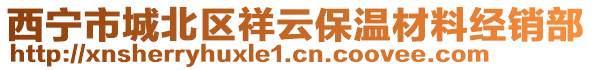 西宁市城北区祥云保温材料经销部
http://xnsherryhuxle1.cn.coovee.com